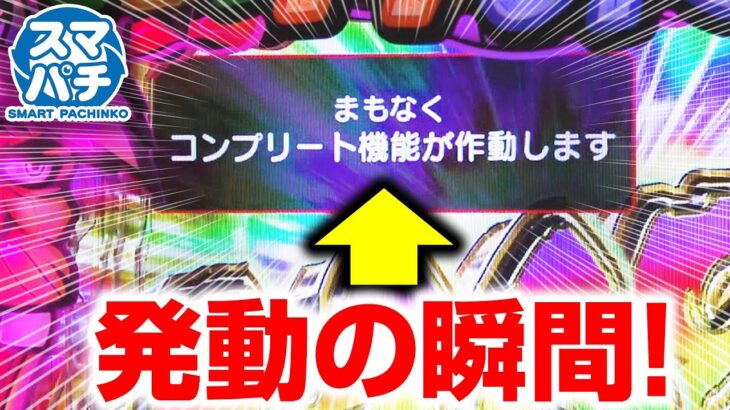 スマパチ
SMART PACHINKO

まもなく
コンプリート機能が作動します

発動の瞬間!